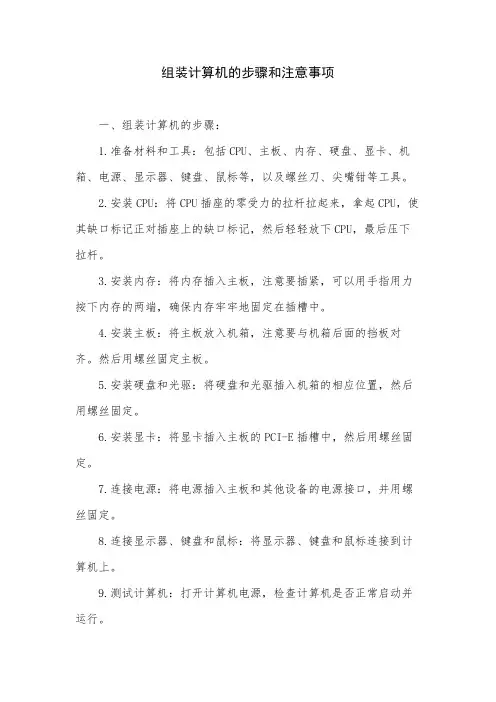 组装计算机的步骤和注意事项

一、组装计算机的步骤：

1.准备材料和工具：包括CPU、主板、内存、硬盘、显卡、机箱、电源、显示器、键盘、鼠标等，以及螺丝刀、尖嘴钳等工具。

2.安装CPU：将CPU插座的零受力的拉杆拉起来，拿起CPU，使其缺口标记正对插座上的缺口标记，然后轻轻放下CPU，最后压下拉杆。

3.安装内存：将内存插入主板，注意要插紧，可以用手指用力按下内存的两端，确保内存牢牢地固定在插槽中。

4.安装主板：将主板放入机箱，注意要与机箱后面的挡板对齐。然后用螺丝固定主板。

5.安装硬盘和光驱：将硬盘和光驱插入机箱的相应位置，然后用螺丝固定。

6.安装显卡：将显卡插入主板的PCI-E插槽中，然后用螺丝固定。

7.连接电源：将电源插入主板和其他设备的电源接口，并用螺丝固定。

8.连接显示器、键盘和鼠标：将显示器、键盘和鼠标连接到计算机上。

9.测试计算机：打开计算机电源，检查计算机是否正常启动并运行。